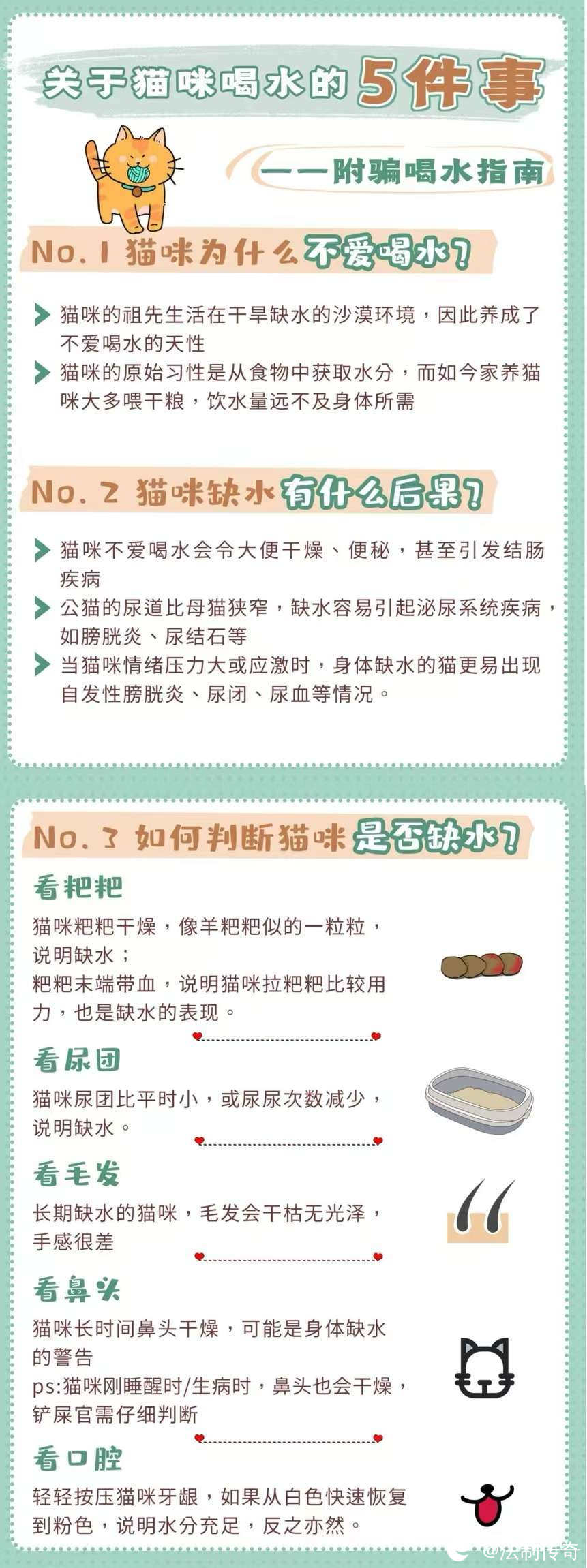 关于猫咪喝水的5件事

——附骗喝水指南

No.1 猫咪为什么不爱喝水?

猫咪的祖先生活在干旱缺水的沙漠环境，因此养成了不爱喝水的天性

猫咪的原始习性是从食物中获取水分，而如今家养猫咪大多喂干粮，饮水量远不及身体所需

No.2 猫咪缺水有什么后果?

猫咪不爱喝水会令大便干燥、便秘，甚至引发结肠疾病

公猫的尿道比母猫狭窄，缺水容易引起泌尿系统疾病，如膀胱炎、尿结石等

当猫咪情绪压力大或应激时，身体缺水的猫更易出现自发性膀胱炎、尿闭、尿血等情况。

No.3 如何判断猫咪是否缺水?

看粑粑

猫咪粑粑干燥，像羊粑粑似的一粒粒，说明缺水；
粑粑末端带血，说明猫咪拉粑粑比较用力，也是缺水的表现。

看尿团

猫咪尿团比平时小，或尿尿次数减少，说明缺水。

看毛发

长期缺水的猫咪，毛发会干枯无光泽，手感很差

看鼻头

猫咪长时间鼻头干燥，可能是身体缺水的警告
ps:猫咪刚睡醒时/生病时，鼻头也会干燥，铲屎官需仔细判断

看口腔

轻轻按压猫咪牙龈，如果从白色快速恢复到粉色，说明水分充足，反之亦然。

@法制传奇